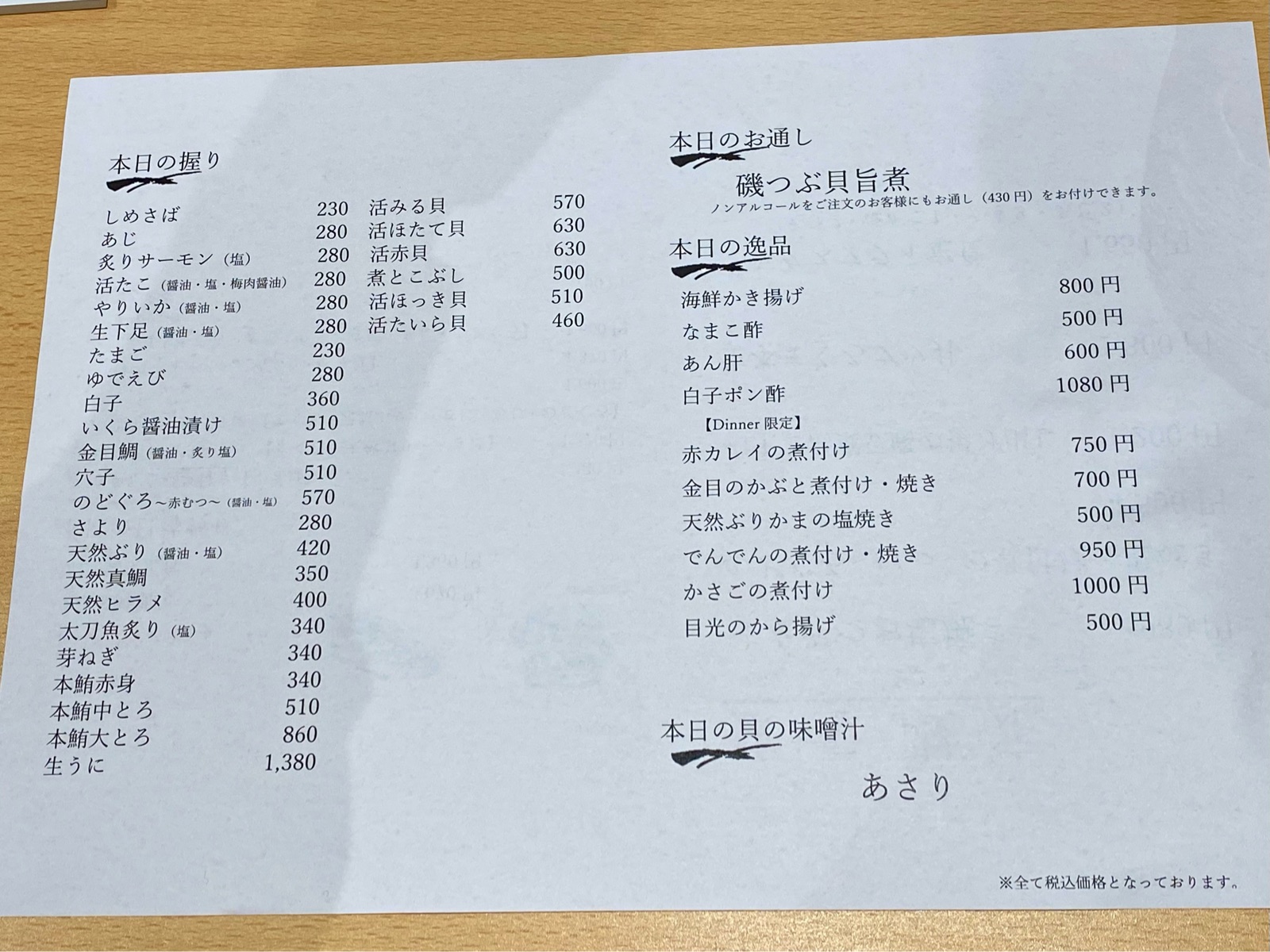 本日の握り

しめさば 230
あじ 280
炙りサーモン（塩） 280
活たこ（醤油・塩・梅肉醤油） 280
やりいか（醤油・塩） 280
生下足（醤油・塩） 280
たまご 230
ゆでえび 280
白子 360
いくら醤油漬け 510
金目鯛（醤油・炙り塩） 510
穴子 510
のどぐろ~赤むつ~（醤油・塩） 570
さより 280
天然ぶり（醤油・塩） 420
天然真鯛 350
天然ヒラメ 400
太刀魚炙り（塩） 340
芽ねぎ 340
本鮪赤身 340
本鮪中とろ 510
本鮪大とろ 860
生うに 1,380

活みる貝 570
活ほたて貝 630
活赤貝 630
煮とこぶし 500
活ほっき貝 510
活たいら貝 460

本日のお通し

磯つぶ貝旨煮

ノンアルコールをご注文のお客様にもお通し（430円）をお付けできます。

本日の逸品

海鮮かき揚げ 800円
なまこ酢 500円
あん肝 600円
白子ポン酢 1080円
【Dinner限定】
赤カレイの煮付け 750円
金目のかぶと煮付け・焼き 700円
天然ぶりかまの塩焼き 500円
でんでんの煮付け・焼き 950円
かさごの煮付け 1000円
目光のから揚げ 500円

本日の貝の味噌汁

あさり

※全て税込価格となっております。